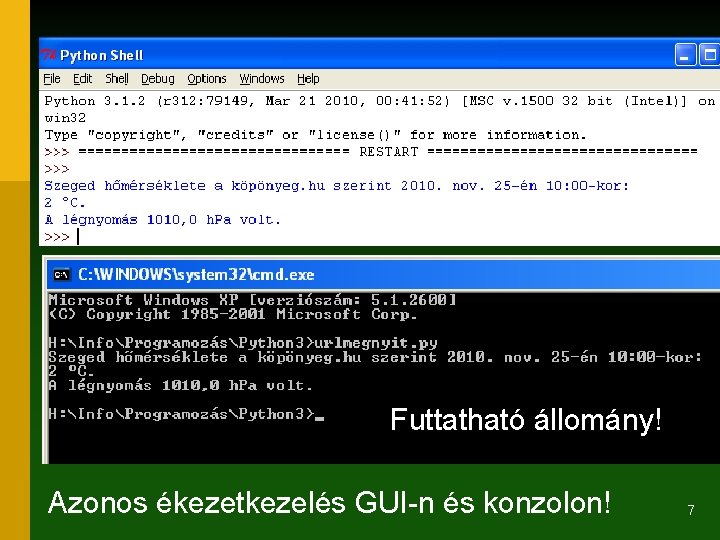 Python Shell

File Edit Shell Debug Options Windows Help

Python 3.1.2 (r312:79149, Mar 21 2010, 00:41:52) [MSC v.1500 32 bit (Intel)] on win32
Type "copyright", "credits" or "license()" for more information.
>>> ================================ RESTART ================================
>>>
Szeged hőmérséklete a köpönyeg.hu szerint 2010. nov. 25-én 10:00-kor:
2 °C.
A légnyomás 1010,0 hPa volt.
>>>

C:\WINDOWS\system32\cmd.exe

Microsoft Windows XP [verziószám: 5.1.2600]
(C) Copyright 1985-2001 Microsoft Corp.

H:\Info\Programozás\Python3>urlmegnyit.py
Szeged hőmérséklete a köpönyeg.hu szerint 2010. nov. 25-én 10:00-kor:
2 °C.
A légnyomás 1010,0 hPa volt.

H:\Info\Programozás\Python3>_

Futtatható állomány!

Azonos ékezetkezelés GUI-n és konzolon!

7